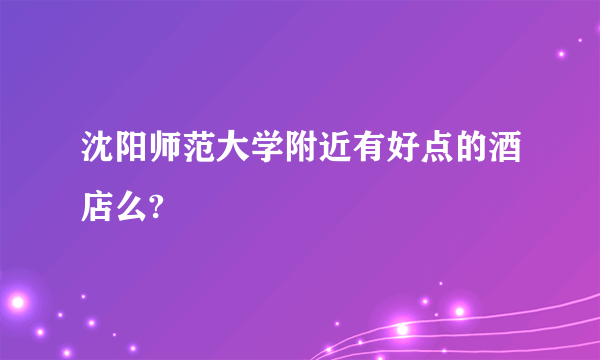 沈阳师范大学附近有好点的酒店么?